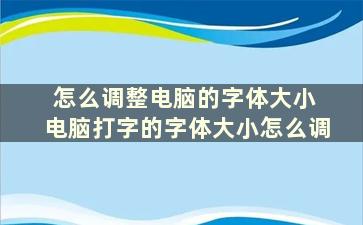 怎么调整电脑的字体大小
电脑打字的字体大小怎么调